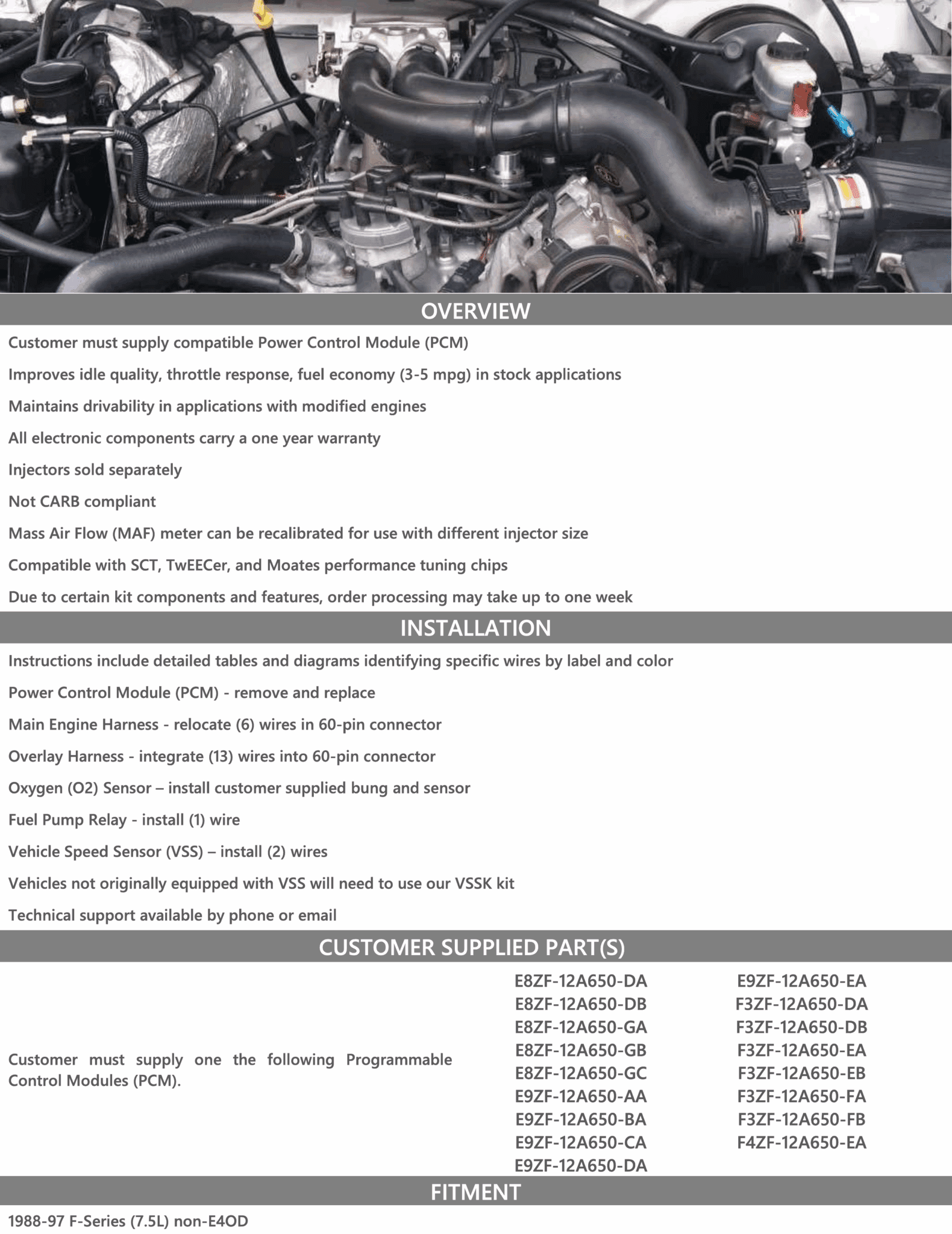 OVERVIEW

Customer must supply compatible Power Control Module (PCM)

Improves idle quality, throttle response, fuel economy (3-5 mpg) in stock applications

Maintains drivability in applications with modified engines

All electronic components carry a one year warranty

Injectors sold separately

Not CARB compliant

Mass Air Flow (MAF) meter can be recalibrated for use with different injector size

Compatible with SCT, TwEECer, and Moates performance tuning chips

Due to certain kit components and features, order processing may take up to one week

INSTALLATION

Instructions include detailed tables and diagrams identifying specific wires by label and color

Power Control Module (PCM) - remove and replace

Main Engine Harness - relocate (6) wires in 60-pin connector

Overlay Harness - integrate (13) wires into 60-pin connector

Oxygen (O2) Sensor – install customer supplied bung and sensor

Fuel Pump Relay - install (1) wire

Vehicle Speed Sensor (VSS) – install (2) wires

Vehicles not originally equipped with VSS will need to use our VSSK kit

Technical support available by phone or email

CUSTOMER SUPPLIED PART(S)

Customer must supply one the following Programmable Control Modules (PCM).

E8ZF-12A650-DA
E8ZF-12A650-DB
E8ZF-12A650-GA
E8ZF-12A650-GB
E8ZF-12A650-GC
E9ZF-12A650-AA
E9ZF-12A650-BA
E9ZF-12A650-CA
E9ZF-12A650-DA

E9ZF-12A650-EA
F3ZF-12A650-DA
F3ZF-12A650-DB
F3ZF-12A650-EA
F3ZF-12A650-EB
F3ZF-12A650-FA
F3ZF-12A650-FB
F4ZF-12A650-EA

FITMENT

1988-97 F-Series (7.5L) non-E4OD